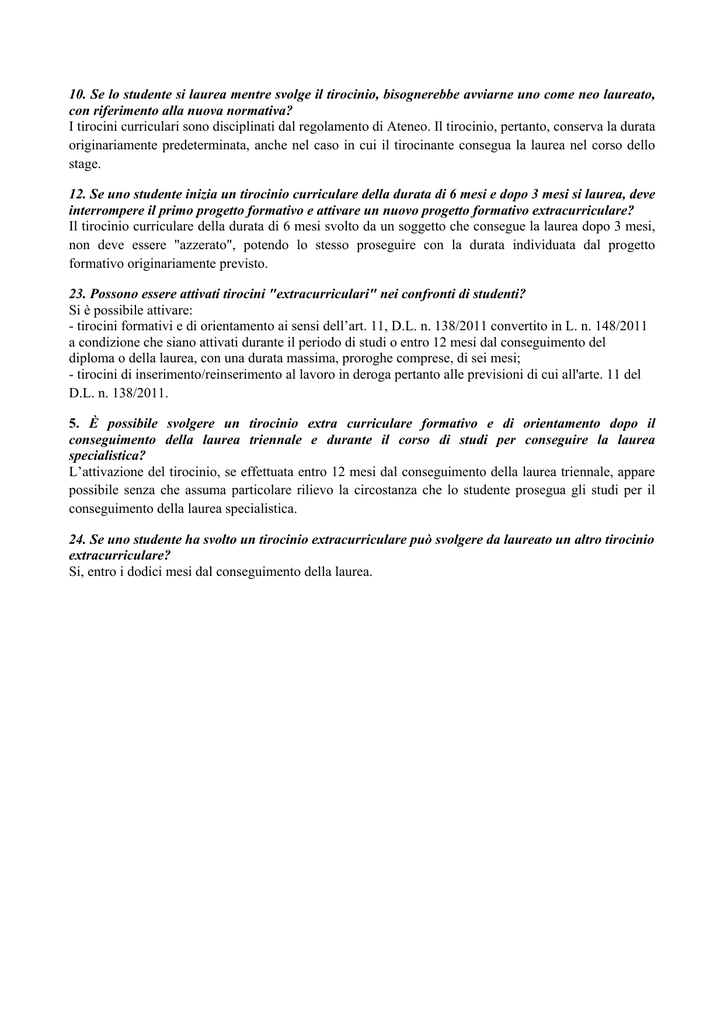 10. Se lo studente si laurea mentre svolge il tirocinio, bisognerebbe avviarne uno come neo laureato, con riferimento alla nuova normativa?
I tirocini curriculari sono disciplinati dal regolamento di Ateneo. Il tirocinio, pertanto, conserva la durata originariamente predeterminata, anche nel caso in cui il tirocinante consegua la laurea nel corso dello stage.

12. Se uno studente inizia un tirocinio curriculare della durata di 6 mesi e dopo 3 mesi si laurea, deve interrompere il primo progetto formativo e attivare un nuovo progetto formativo extracurriculare?
Il tirocinio curriculare della durata di 6 mesi svolto da un soggetto che consegue la laurea dopo 3 mesi, non deve essere "azzerato", potendo lo stesso proseguire con la durata individuata dal progetto formativo originariamente previsto.

23. Possono essere attivati tirocini "extracurriculari" nei confronti di studenti?
Si è possibile attivare:
- tirocini formativi e di orientamento ai sensi dell'art. 11, D.L. n. 138/2011 convertito in L. n. 148/2011 a condizione che siano attivati durante il periodo di studi o entro 12 mesi dal conseguimento del diploma o della laurea, con una durata massima, proroghe comprese, di sei mesi;
- tirocini di inserimento/reinserimento al lavoro in deroga pertanto alle previsioni di cui all'arte. 11 del D.L. n. 138/2011.

5. È possibile svolgere un tirocinio extra curriculare formativo e di orientamento dopo il conseguimento della laurea triennale e durante il corso di studi per conseguire la laurea specialistica?
L'attivazione del tirocinio, se effettuata entro 12 mesi dal conseguimento della laurea triennale, appare possibile senza che assuma particolare rilievo la circostanza che lo studente prosegua gli studi per il conseguimento della laurea specialistica.

24. Se uno studente ha svolto un tirocinio extracurriculare può svolgere da laureato un altro tirocinio extracurriculare?
Si, entro i dodici mesi dal conseguimento della laurea.